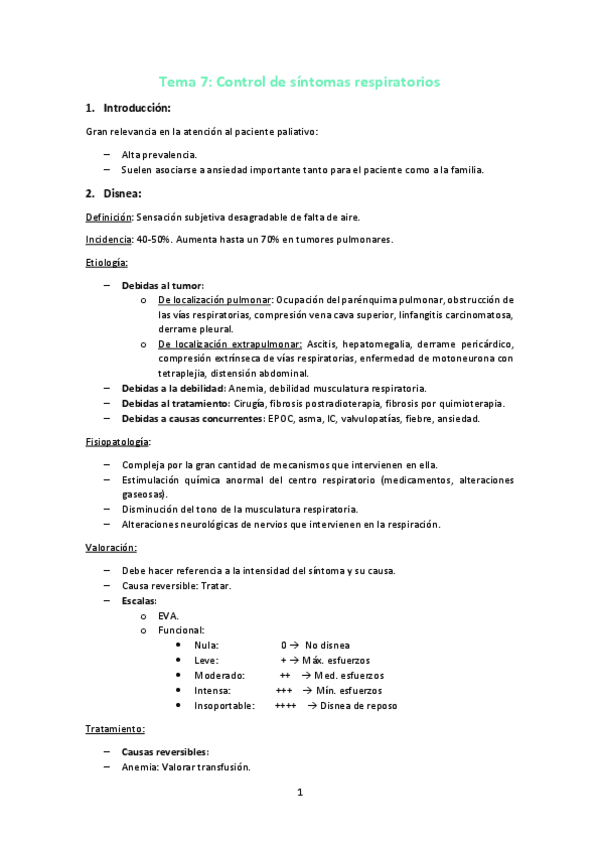 Tema 7: Control de síntomas respiratorios

1. Introducción:

Gran relevancia en la atención al paciente paliativo:

– Alta prevalencia.
– Suelen asociarse a ansiedad importante tanto para el paciente como a la familia.

2. Disnea:

Definición: Sensación subjetiva desagradable de falta de aire.

Incidencia: 40-50%. Aumenta hasta un 70% en tumores pulmonares.

Etiología:

– Debidas al tumor:
  o De localización pulmonar: Ocupación del parénquima pulmonar, obstrucción de las vías respiratorias, compresión vena cava superior, linfangitis carcinomatosa, derrame pleural.
  o De localización extrapulmonar: Ascitis, hepatomegalia, derrame pericárdico, compresión extrínseca de vías respiratorias, enfermedad de motoneurona con tetraplejia, distensión abdominal.
– Debidas a la debilidad: Anemia, debilidad musculatura respiratoria.
– Debidas al tratamiento: Cirugía, fibrosis postradioterapia, fibrosis por quimioterapia.
– Debidas a causas concurrentes: EPOC, asma, IC, valvulopatías, fiebre, ansiedad.

Fisiopatología:

– Compleja por la gran cantidad de mecanismos que intervienen en ella.
– Estimulación química anormal del centro respiratorio (medicamentos, alteraciones gaseosas).
– Disminución del tono de la musculatura respiratoria.
– Alteraciones neurológicas de nervios que intervienen en la respiración.

Valoración:

– Debe hacer referencia a la intensidad del síntoma y su causa.
– Causa reversible: Tratar.
– Escalas:
  o EVA.
  o Funcional:
    • Nula: 0 → No disnea
    • Leve: + → Máx. esfuerzos
    • Moderado: ++ → Med. esfuerzos
    • Intensa: +++ → Mín. esfuerzos
    • Insoportable: ++++ → Disnea de reposo

Tratamiento:

– Causas reversibles:
– Anemia: Valorar transfusión.

1